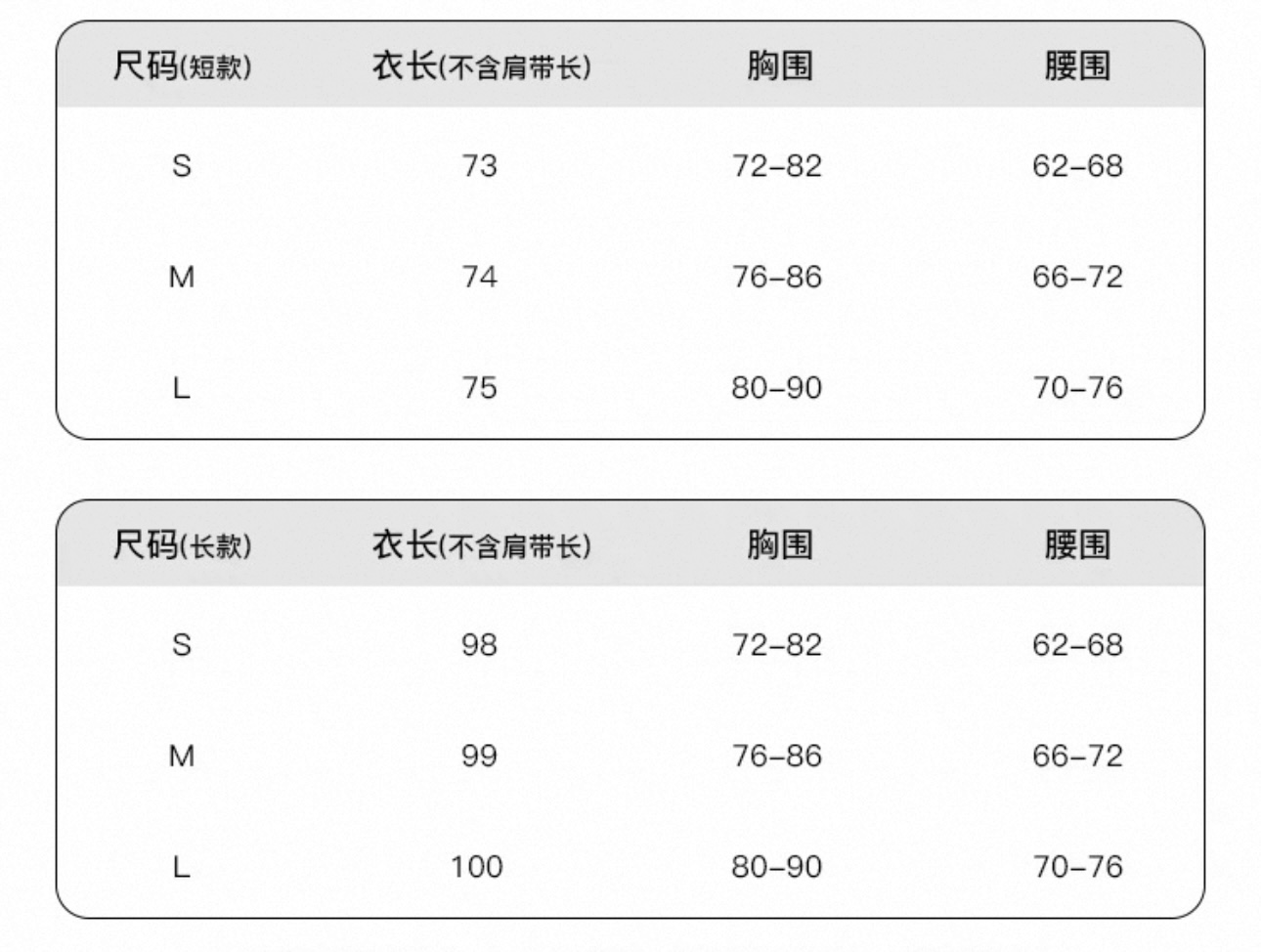 | 尺码(短款) | 衣长(不含肩带长) | 胸围 | 腰围 |
|---|---|---|---|
| S | 73 | 72–82 | 62–68 |
| M | 74 | 76–86 | 66–72 |
| L | 75 | 80–90 | 70–76 |

| 尺码(长款) | 衣长(不含肩带长) | 胸围 | 腰围 |
|---|---|---|---|
| S | 98 | 72–82 | 62–68 |
| M | 99 | 76–86 | 66–72 |
| L | 100 | 80–90 | 70–76 |